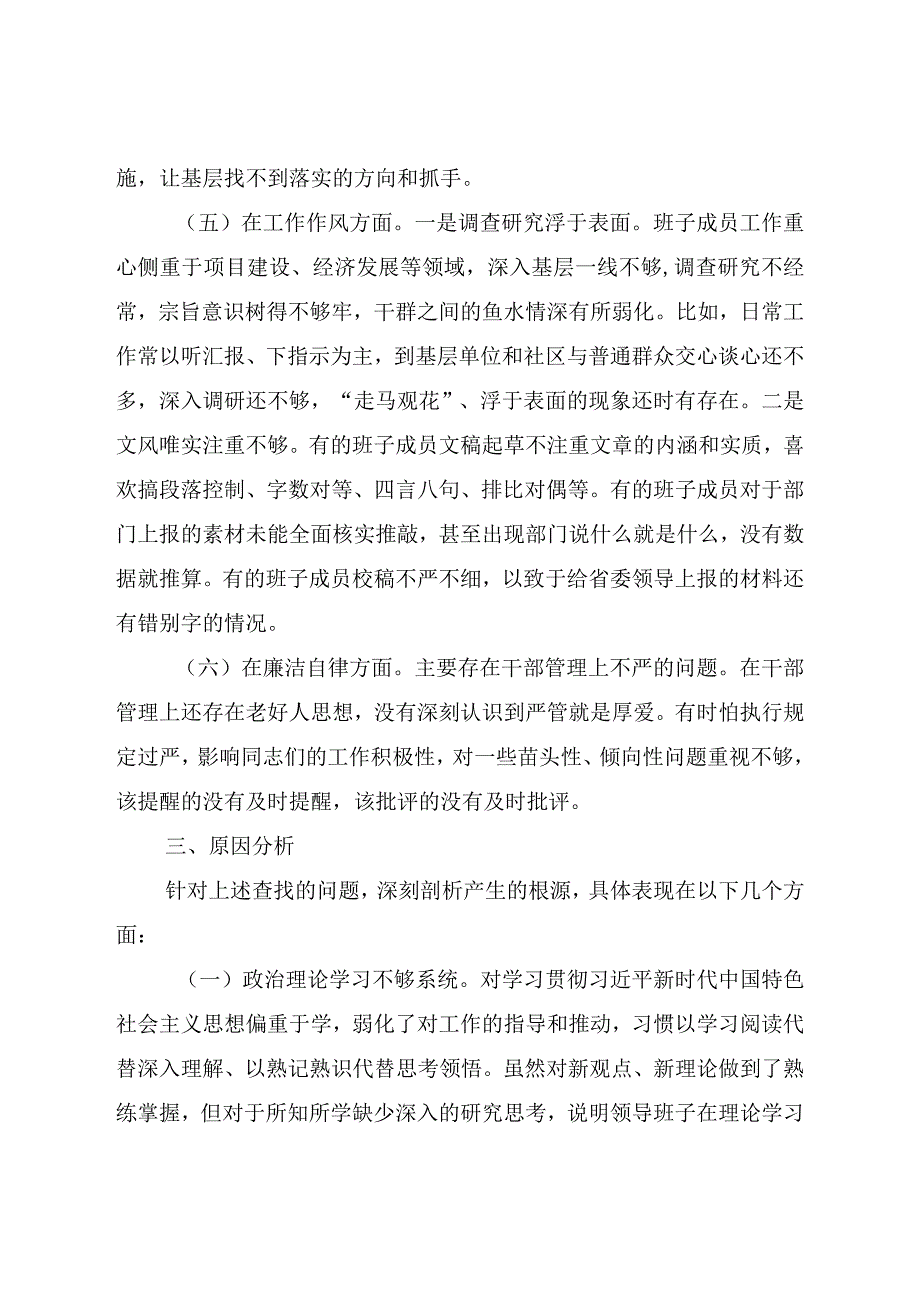 施，让基层找不到落实的方向和抓手。

（五）在工作作风方面。一是调查研究浮于表面。班子成员工作重心侧重于项目建设、经济发展等领域，深入基层一线不够，调查研究不经常，宗旨意识树得不够牢，干群之间的鱼水情深有所弱化。比如，日常工作常以听汇报、下指示为主，到基层单位和社区与普通群众交心谈心还不多，深入调研还不够，“走马观花”、浮于表面的现象还时有存在。二是文风唯实注重不够。有的班子成员文稿起草不注重文章的内涵和实质，喜欢搞段落控制、字数对等、四言八句、排比对偶等。有的班子成员对于部门上报的素材未能全面核实推敲，甚至出现部门说什么就是什么，没有数据就推算。有的班子成员校稿不严不细，以致于给省委领导上报的材料还有错别字的情况。

（六）在廉洁自律方面。主要存在干部管理上不严的问题。在干部管理上还存在老好人思想，没有深刻认识到严管就是厚爱。有时怕执行规定过严，影响同志们的工作积极性，对一些苗头性、倾向性问题重视不够，该提醒的没有及时提醒，该批评的没有及时批评。

三、原因分析

针对上述查找的问题，深刻剖析产生的根源，具体表现在以下几个方面：

（一）政治理论学习不够系统。对学习贯彻习近平新时代中国特色社会主义思想偏重于学，弱化了对工作的指导和推动，习惯以学习阅读代替深入理解、以熟记熟识代替思考领悟。虽然对新观点、新理论做到了熟练掌握，但对于所知所学缺少深入的研究思考，说明领导班子在理论学习